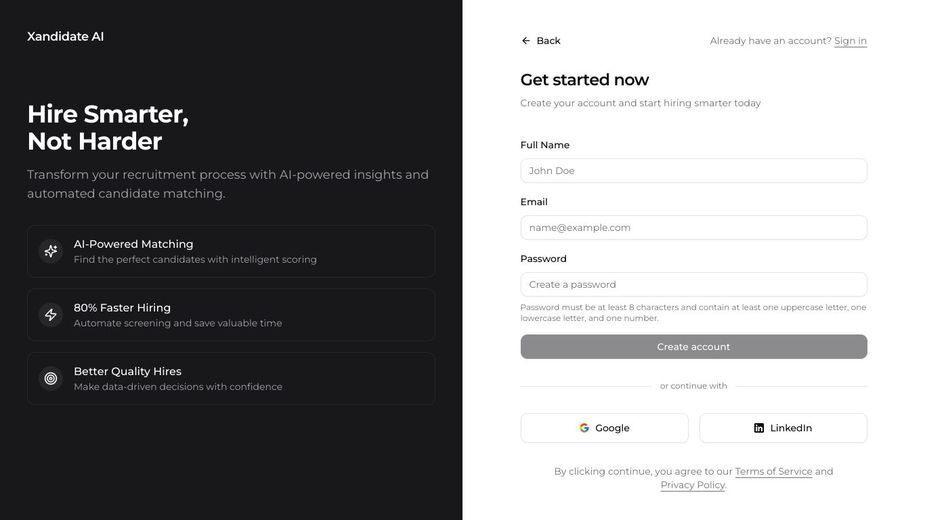 Xandidate AI

Hire Smarter,
Not Harder

Transform your recruitment process with AI-powered insights and automated candidate matching.

AI-Powered Matching
Find the perfect candidates with intelligent scoring

80% Faster Hiring
Automate screening and save valuable time

Better Quality Hires
Make data-driven decisions with confidence

← Back

Already have an account? Sign in

Get started now

Create your account and start hiring smarter today

Full Name

John Doe

Email

name@example.com

Password

Create a password

Password must be at least 8 characters and contain at least one uppercase letter, one lowercase letter, and one number.

Create account

or continue with

Google

LinkedIn

By clicking continue, you agree to our Terms of Service and Privacy Policy.